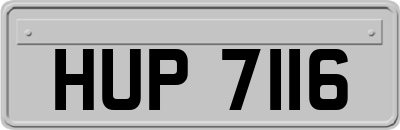 HUP 7116